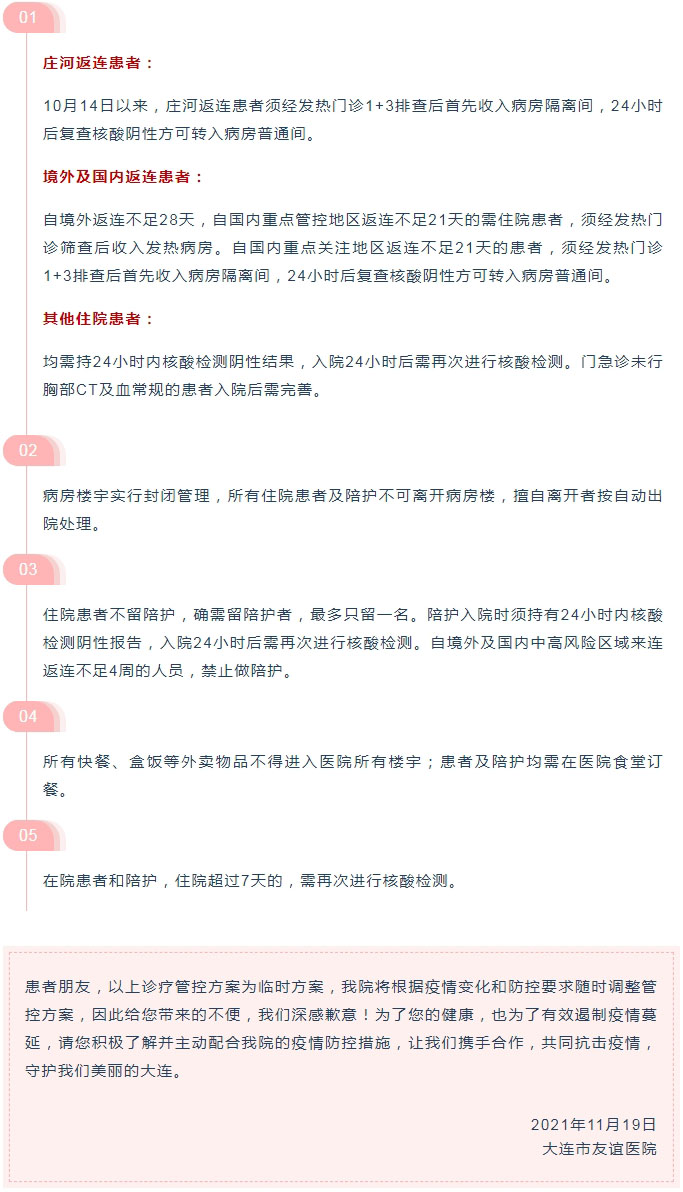 01

庄河返连患者：

10月14日以来，庄河返连患者须经发热门诊1+3排查后首先收入病房隔离间，24小时后复查核酸阴性方可转入病房普通间。

境外及国内返连患者：

自境外返连不足28天，自国内重点管控地区返连不足21天的需住院患者，须经发热门诊筛查后收入发热病房。自国内重点关注地区返连不足21天的患者，须经发热门诊1+3排查后首先收入病房隔离间，24小时后复查核酸阴性方可转入病房普通间。

其他住院患者：

均需持24小时内核酸检测阴性结果，入院24小时后需再次进行核酸检测。门急诊未行胸部CT及血常规的患者入院后需完善。

02

病房楼宇实行封闭管理，所有住院患者及陪护不可离开病房楼，擅自离开者按自动出院处理。

03

住院患者不留陪护，确需留陪护者，最多只留一名。陪护入院时须持有24小时内核酸检测阴性报告，入院24小时后需再次进行核酸检测。自境外及国内中高风险区域来连返连不足4周的人员，禁止做陪护。

04

所有快餐、盒饭等外卖物品不得进入医院所有楼宇；患者及陪护均需在医院食堂订餐。

05

在院患者和陪护，住院超过7天的，需再次进行核酸检测。

患者朋友，以上诊疗管控方案为临时方案，我院将根据疫情变化和防控要求随时调整管控方案，因此给您带来的不便，我们深感歉意！为了您的健康，也为了有效遏制疫情蔓延，请您积极了解并主动配合我院的疫情防控措施，让我们携手合作，共同抗击疫情，守护我们美丽的大连。

2021年11月19日
大连市友谊医院